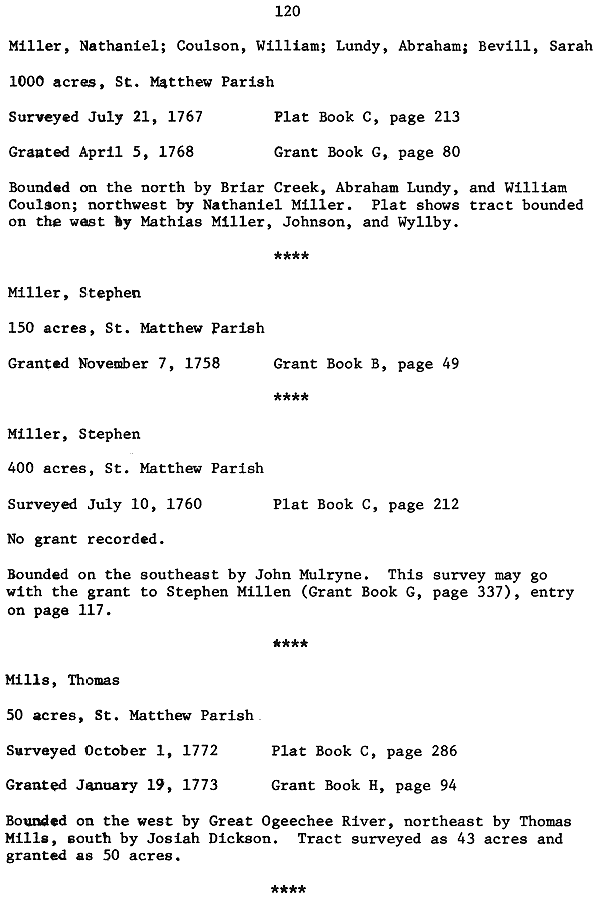 120

Miller, Nathaniel; Coulson, William; Lundy, Abraham; Bevill, Sarah

1000 acres, St. Matthew Parish

Surveyed July 21, 1767 Plat Book C, page 213

Granted April 5, 1768 Grant Book G, page 80

Bounded on the north by Briar Creek, Abraham Lundy, and William Coulson; northwest by Nathaniel Miller. Plat shows tract bounded on the west by Mathias Miller, Johnson, and Wyllby.

****

Miller, Stephen

150 acres, St. Matthew Parish

Granted November 7, 1758 Grant Book B, page 49

****

Miller, Stephen

400 acres, St. Matthew Parish

Surveyed July 10, 1760 Plat Book C, page 212

No grant recorded.

Bounded on the southeast by John Mulryne. This survey may go with the grant to Stephen Millen (Grant Book G, page 337), entry on page 117.

****

Mills, Thomas

50 acres, St. Matthew Parish

Surveyed October 1, 1772 Plat Book C, page 286

Granted January 19, 1773 Grant Book H, page 94

Bounded on the west by Great Ogeechee River, northeast by Thomas Mills, south by Josiah Dickson. Tract surveyed as 43 acres and granted as 50 acres.

****